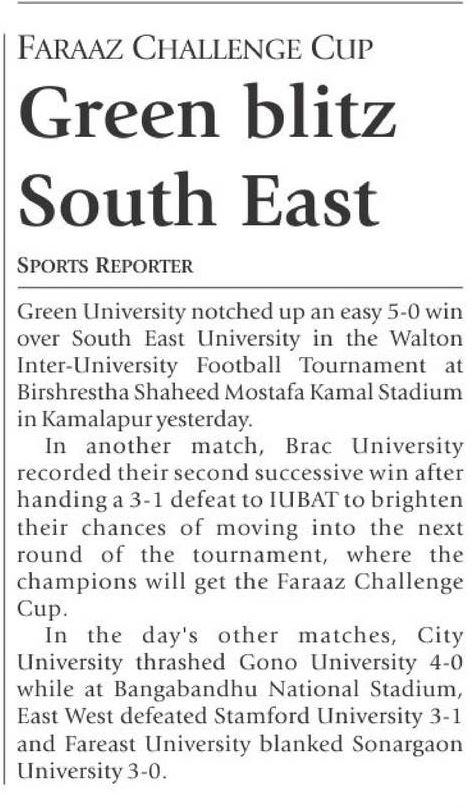 FARAAZ CHALLENGE CUP

Green blitz South East

SPORTS REPORTER

Green University notched up an easy 5-0 win over South East University in the Walton Inter-University Football Tournament at Birshrestha Shaheed Mostafa Kamal Stadium in Kamalapur yesterday.

In another match, Brac University recorded their second successive win after handing a 3-1 defeat to IUBAT to brighten their chances of moving into the next round of the tournament, where the champions will get the Faraaz Challenge Cup.

In the day's other matches, City University thrashed Gono University 4-0 while at Bangabandhu National Stadium, East West defeated Stamford University 3-1 and Fareast University blanked Sonargaon University 3-0.